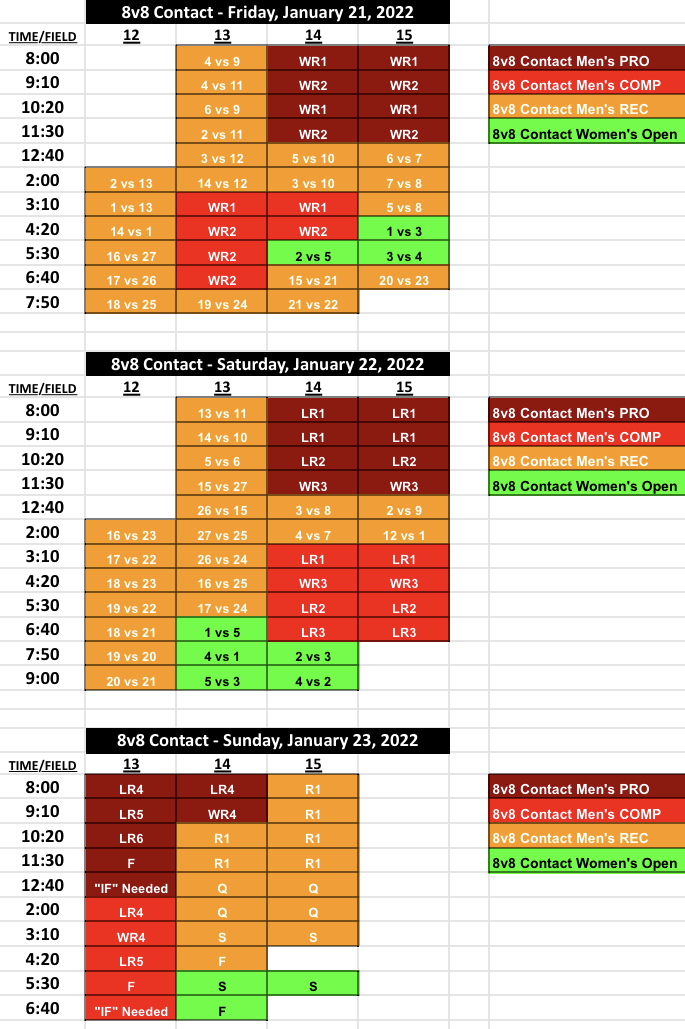 8v8 Contact - Friday, January 21, 2022

| TIME/FIELD | 12 | 13 | 14 | 15 |
|---|---|---|---|---|
| 8:00 | | 4 vs 9 | WR1 | WR1 |
| 9:10 | | 4 vs 11 | WR2 | WR2 |
| 10:20 | | 6 vs 9 | WR1 | WR1 |
| 11:30 | | 2 vs 11 | WR2 | WR2 |
| 12:40 | | 3 vs 12 | 5 vs 10 | 6 vs 7 |
| 2:00 | 2 vs 13 | 14 vs 12 | 3 vs 10 | 7 vs 8 |
| 3:10 | 1 vs 13 | WR1 | WR1 | 5 vs 8 |
| 4:20 | 14 vs 1 | WR2 | WR2 | 1 vs 3 |
| 5:30 | 16 vs 27 | WR2 | 2 vs 5 | 3 vs 4 |
| 6:40 | 17 vs 26 | WR2 | 15 vs 21 | 20 vs 23 |
| 7:50 | 18 vs 25 | 19 vs 24 | 21 vs 22 | |

8v8 Contact Men's PRO
8v8 Contact Men's COMP
8v8 Contact Men's REC
8v8 Contact Women's Open

8v8 Contact - Saturday, January 22, 2022

| TIME/FIELD | 12 | 13 | 14 | 15 |
|---|---|---|---|---|
| 8:00 | | 13 vs 11 | LR1 | LR1 |
| 9:10 | | 14 vs 10 | LR1 | LR1 |
| 10:20 | | 5 vs 6 | LR2 | LR2 |
| 11:30 | | 15 vs 27 | WR3 | WR3 |
| 12:40 | | 26 vs 15 | 3 vs 8 | 2 vs 9 |
| 2:00 | 16 vs 23 | 27 vs 25 | 4 vs 7 | 12 vs 1 |
| 3:10 | 17 vs 22 | 26 vs 24 | LR1 | LR1 |
| 4:20 | 18 vs 23 | 16 vs 25 | WR3 | WR3 |
| 5:30 | 19 vs 22 | 17 vs 24 | LR2 | LR2 |
| 6:40 | 18 vs 21 | 1 vs 5 | LR3 | LR3 |
| 7:50 | 19 vs 20 | 4 vs 1 | 2 vs 3 | |
| 9:00 | 20 vs 21 | 5 vs 3 | 4 vs 2 | |

8v8 Contact Men's PRO
8v8 Contact Men's COMP
8v8 Contact Men's REC
8v8 Contact Women's Open

8v8 Contact - Sunday, January 23, 2022

| TIME/FIELD | 13 | 14 | 15 |
|---|---|---|---|
| 8:00 | LR4 | LR4 | R1 |
| 9:10 | LR5 | WR4 | R1 |
| 10:20 | LR6 | R1 | R1 |
| 11:30 | F | R1 | R1 |
| 12:40 | "IF" Needed | Q | Q |
| 2:00 | LR4 | Q | Q |
| 3:10 | WR4 | S | S |
| 4:20 | LR5 | F | |
| 5:30 | F | S | S |
| 6:40 | "IF" Needed | F | |

8v8 Contact Men's PRO
8v8 Contact Men's COMP
8v8 Contact Men's REC
8v8 Contact Women's Open